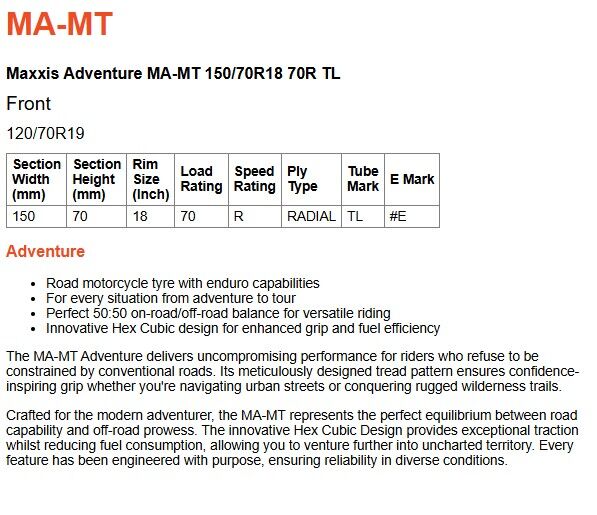 MA-MT

Maxxis Adventure MA-MT 150/70R18 70R TL

Front

120/70R19

| Section Width (mm) | Section Height (mm) | Rim Size (Inch) | Load Rating | Speed Rating | Ply Type | Tube Mark | E Mark |
|---|---|---|---|---|---|---|---|
| 150 | 70 | 18 | 70 | R | RADIAL | TL | #E |

Adventure

- Road motorcycle tyre with enduro capabilities
- For every situation from adventure to tour
- Perfect 50:50 on-road/off-road balance for versatile riding
- Innovative Hex Cubic design for enhanced grip and fuel efficiency

The MA-MT Adventure delivers uncompromising performance for riders who refuse to be constrained by conventional roads. Its meticulously designed tread pattern ensures confidence-inspiring grip whether you're navigating urban streets or conquering rugged wilderness trails.

Crafted for the modern adventurer, the MA-MT represents the perfect equilibrium between road capability and off-road prowess. The innovative Hex Cubic Design provides exceptional traction whilst reducing fuel consumption, allowing you to venture further into uncharted territory. Every feature has been engineered with purpose, ensuring reliability in diverse conditions.